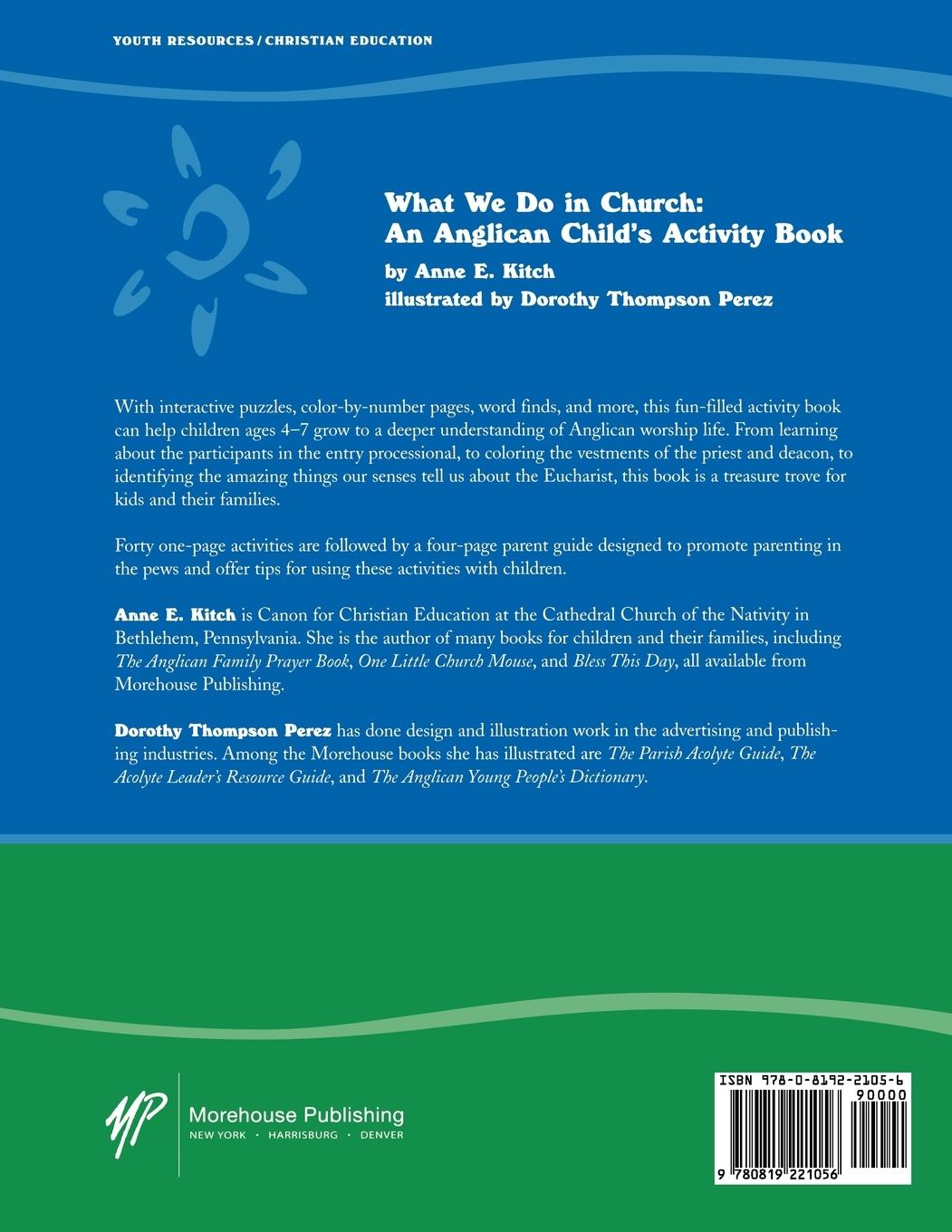 YOUTH RESOURCES / CHRISTIAN EDUCATION

What We Do in Church: An Anglican Child's Activity Book

by Anne E. Kitch
illustrated by Dorothy Thompson Perez

With interactive puzzles, color-by-number pages, word finds, and more, this fun-filled activity book can help children ages 4–7 grow to a deeper understanding of Anglican worship life. From learning about the participants in the entry processional, to coloring the vestments of the priest and deacon, to identifying the amazing things our senses tell us about the Eucharist, this book is a treasure trove for kids and their families.

Forty one-page activities are followed by a four-page parent guide designed to promote parenting in the pews and offer tips for using these activities with children.

Anne E. Kitch is Canon for Christian Education at the Cathedral Church of the Nativity in Bethlehem, Pennsylvania. She is the author of many books for children and their families, including The Anglican Family Prayer Book, One Little Church Mouse, and Bless This Day, all available from Morehouse Publishing.

Dorothy Thompson Perez has done design and illustration work in the advertising and publishing industries. Among the Morehouse books she has illustrated are The Parish Acolyte Guide, The Acolyte Leader's Resource Guide, and The Anglican Young People's Dictionary.

MP
Morehouse Publishing
NEW YORK · HARRISBURG · DENVER

ISBN 978-0-8192-2105-6
90000
9 780819 221056